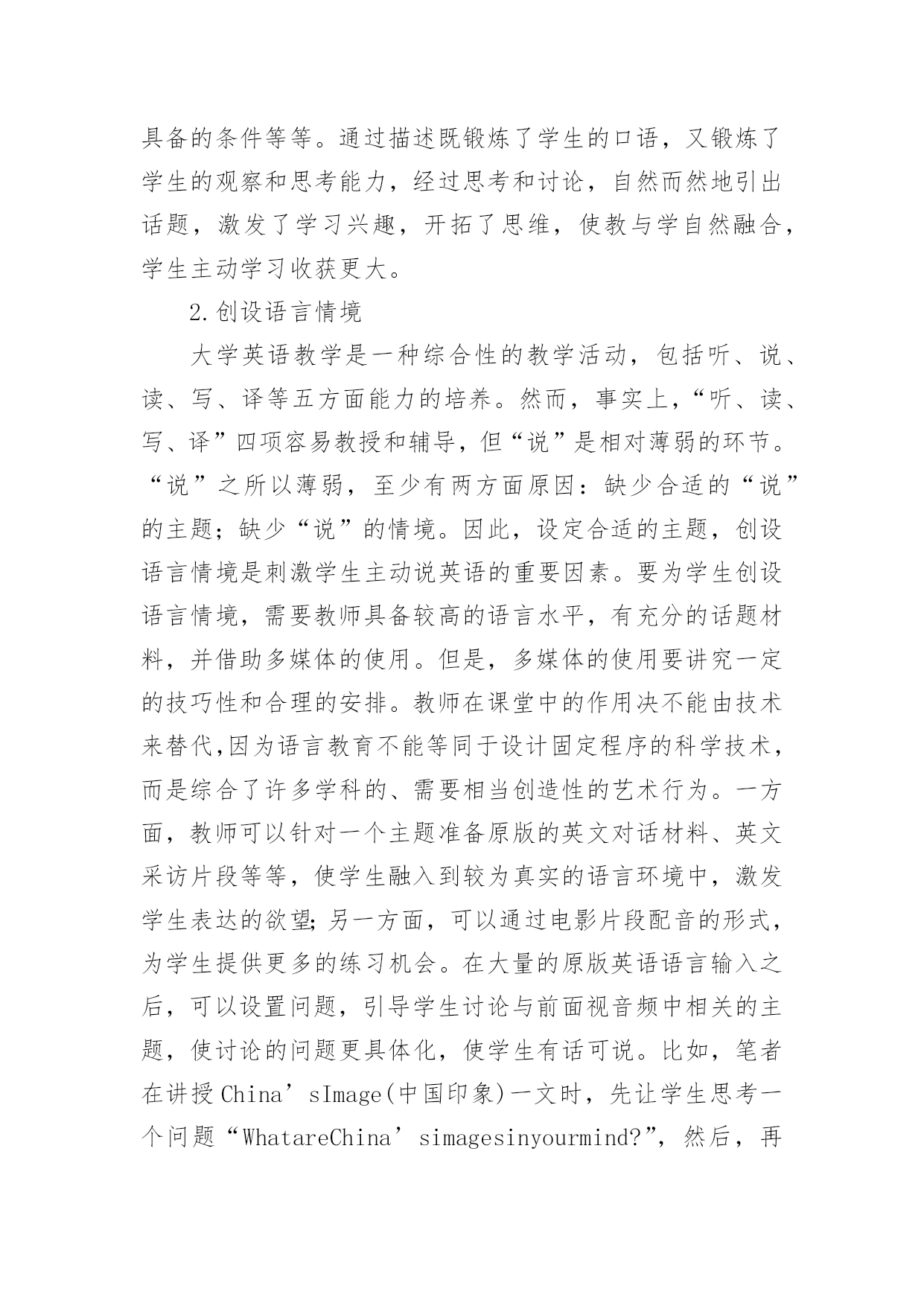 具备的条件等等。通过描述既锻炼了学生的口语，又锻炼了学生的观察和思考能力，经过思考和讨论，自然而然地引出话题，激发了学习兴趣，开拓了思维，使教与学自然融合，学生主动学习收获更大。

2.创设语言情境

大学英语教学是一种综合性的教学活动，包括听、说、读、写、译等五方面能力的培养。然而，事实上，“听、读、写、译”四项容易教授和辅导，但“说”是相对薄弱的环节。“说”之所以薄弱，至少有两方面原因：缺少合适的“说”的主题；缺少“说”的情境。因此，设定合适的主题，创设语言情境是刺激学生主动说英语的重要因素。要为学生创设语言情境，需要教师具备较高的语言水平，有充分的话题材料，并借助多媒体的使用。但是，多媒体的使用要讲究一定的技巧性和合理的安排。教师在课堂中的作用决不能由技术来替代,因为语言教育不能等同于设计固定程序的科学技术，而是综合了许多学科的、需要相当创造性的艺术行为。一方面，教师可以针对一个主题准备原版的英文对话材料、英文采访片段等等，使学生融入到较为真实的语言环境中，激发学生表达的欲望;另一方面，可以通过电影片段配音的形式，为学生提供更多的练习机会。在大量的原版英语语言输入之后，可以设置问题，引导学生讨论与前面视音频中相关的主题，使讨论的问题更具体化，使学生有话可说。比如，笔者在讲授China’sImage(中国印象)一文时，先让学生思考一个问题“WhatareChina’simagesinyourmind?”，然后，再